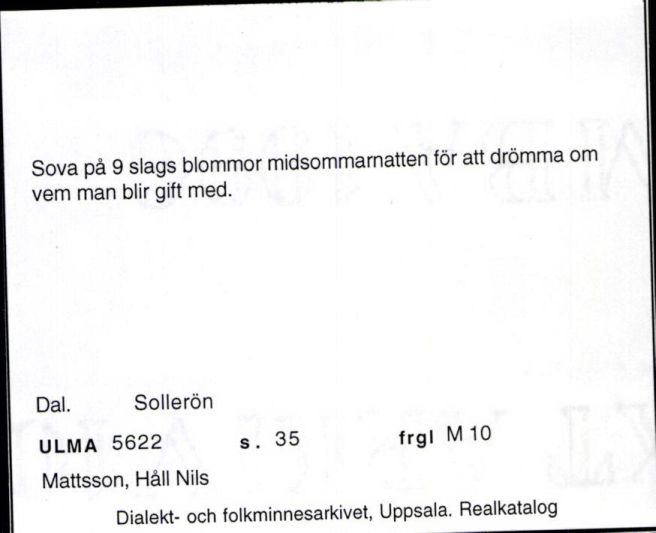 Sova på 9 slags blommor midsommarnatten för att drömma om vem man blir gift med.

Dal. Sollerön

ULMA 5622 s. 35 frgl M 10

Mattsson, Håll Nils

Dialekt- och folkminnesarkivet, Uppsala. Realkatalog